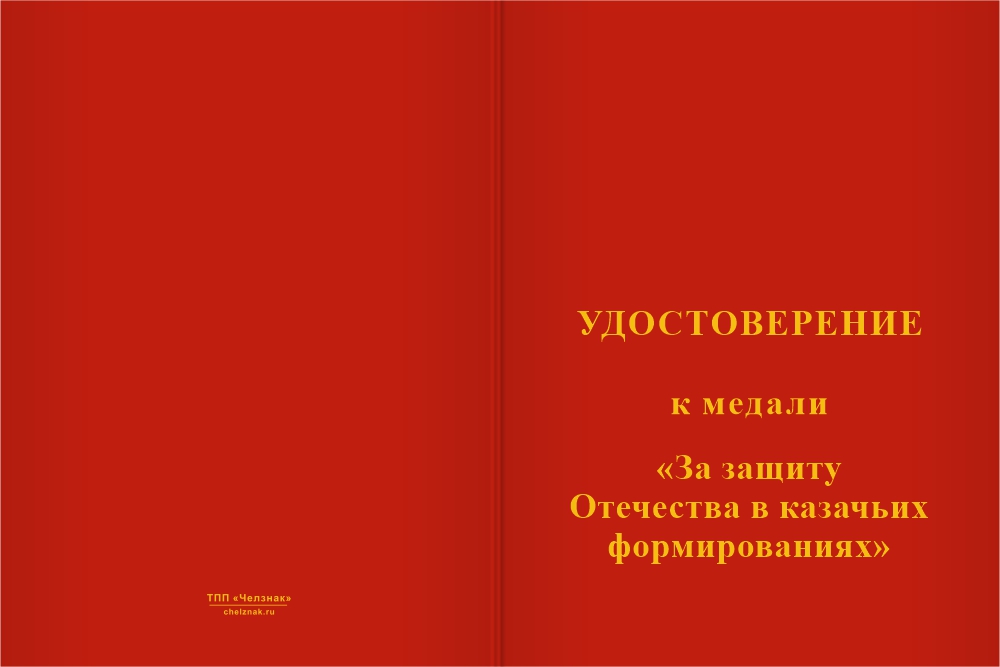 ТПП «Челзнак»
chelznak.ru

УДОСТОВЕРЕНИЕ

к медали

«За защиту
Отечества в казачьих
формированиях»